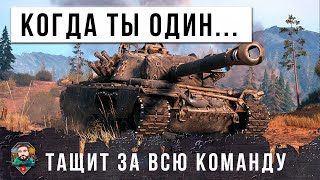 КОГДА ТЫ ОДИН...

ТАЩИТ ЗА ВСЮ КОМАНДУ